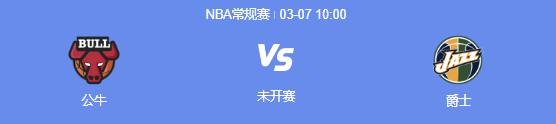 NBA常规赛 | 03-07 10:00

BULL

公牛

VS

未开赛

JAZZ

爵士